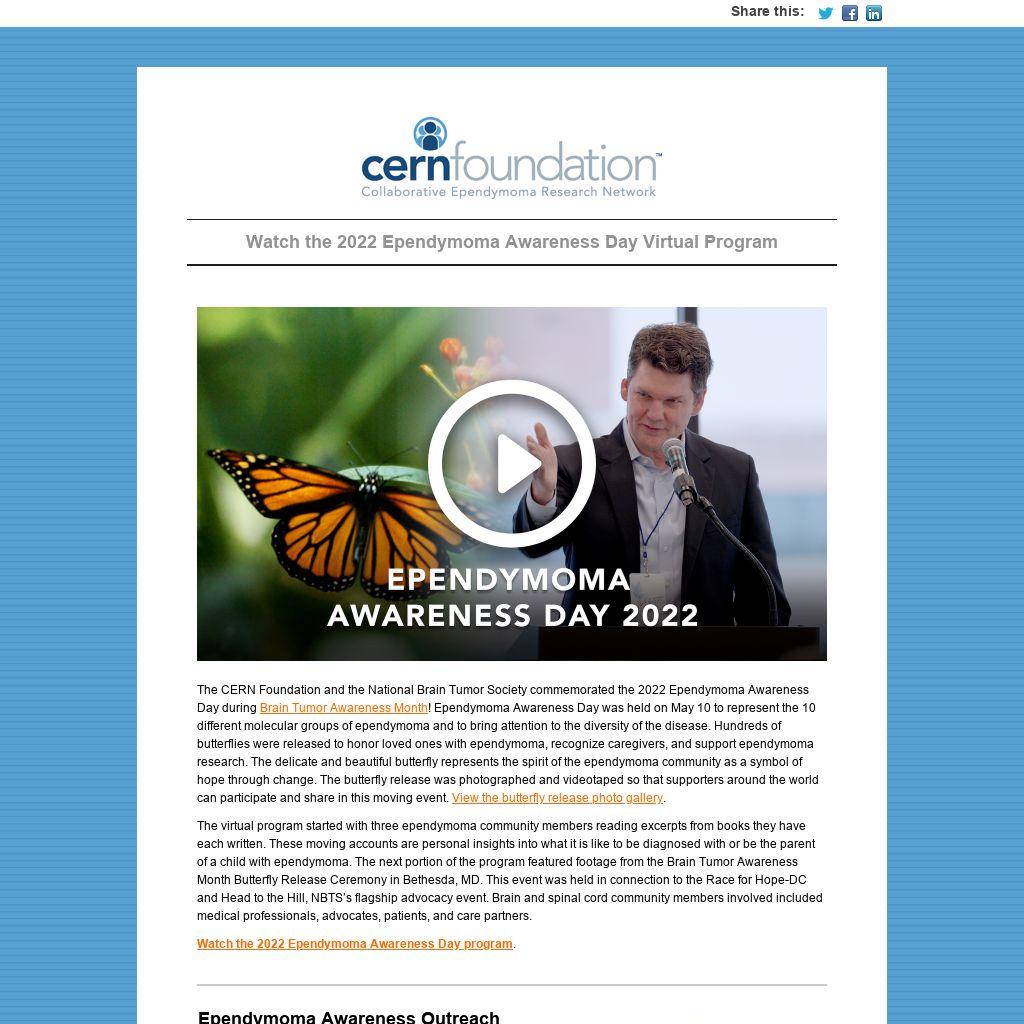 Share this:

cernfoundation™
Collaborative Ependymoma Research Network

Watch the 2022 Ependymoma Awareness Day Virtual Program

EPENDYMOMA
AWARENESS DAY 2022

The CERN Foundation and the National Brain Tumor Society commemorated the 2022 Ependymoma Awareness Day during Brain Tumor Awareness Month! Ependymoma Awareness Day was held on May 10 to represent the 10 different molecular groups of ependymoma and to bring attention to the diversity of the disease. Hundreds of butterflies were released to honor loved ones with ependymoma, recognize caregivers, and support ependymoma research. The delicate and beautiful butterfly represents the spirit of the ependymoma community as a symbol of hope through change. The butterfly release was photographed and videotaped so that supporters around the world can participate and share in this moving event. View the butterfly release photo gallery.

The virtual program started with three ependymoma community members reading excerpts from books they have each written. These moving accounts are personal insights into what it is like to be diagnosed with or be the parent of a child with ependymoma. The next portion of the program featured footage from the Brain Tumor Awareness Month Butterfly Release Ceremony in Bethesda, MD. This event was held in connection to the Race for Hope-DC and Head to the Hill, NBTS's flagship advocacy event. Brain and spinal cord community members involved included medical professionals, advocates, patients, and care partners.

Watch the 2022 Ependymoma Awareness Day program.

Ependymoma Awareness Outreach